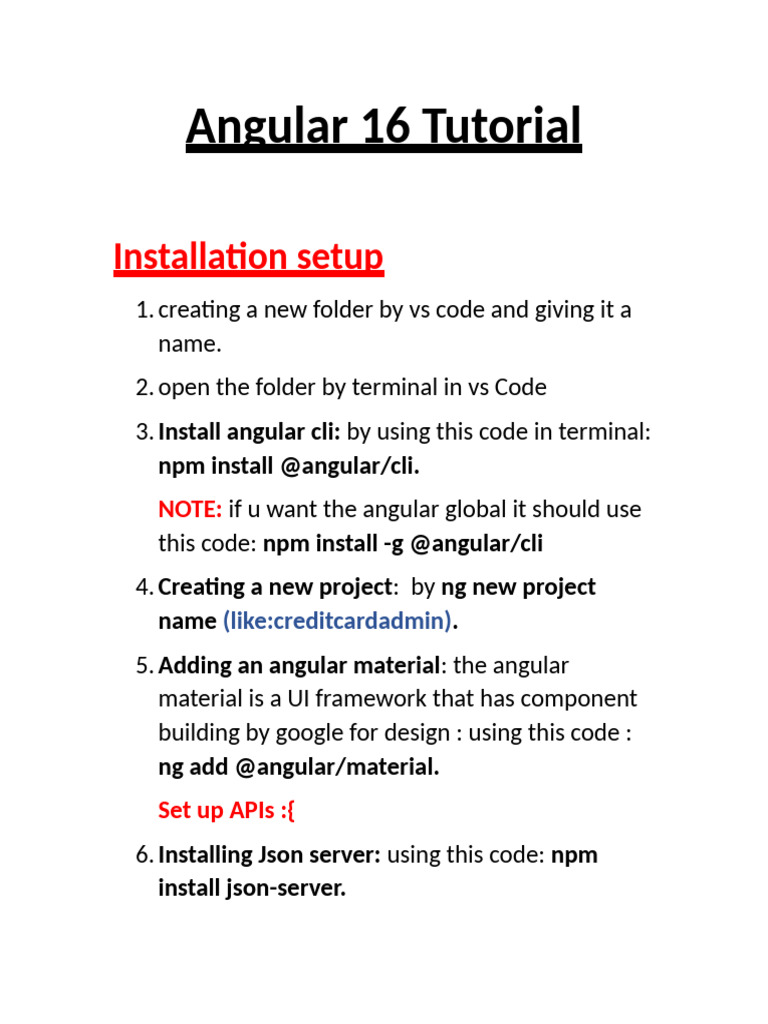 Angular 16 Tutorial

Installation setup

1. creating a new folder by vs code and giving it a name.

2. open the folder by terminal in vs Code

3. Install angular cli: by using this code in terminal: npm install @angular/cli.

NOTE: if u want the angular global it should use this code: npm install -g @angular/cli

4. Creating a new project: by ng new project name (like:creditcardadmin).

5. Adding an angular material: the angular material is a UI framework that has component building by google for design : using this code : ng add @angular/material.

Set up APIs :{

6. Installing Json server: using this code: npm install json-server.